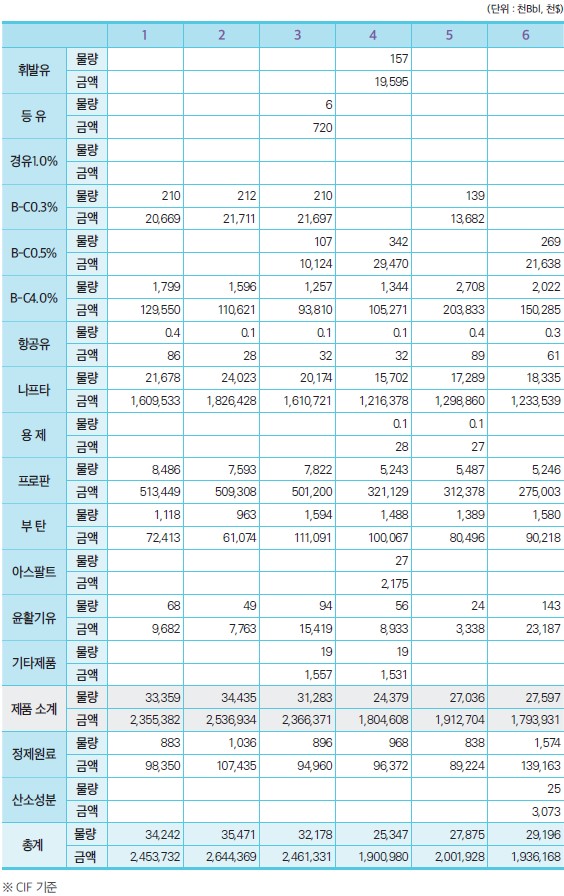 (단위 : 천Bbl, 천$)

| | | 1 | 2 | 3 | 4 | 5 | 6 |
|---|---|---|---|---|---|---|---|
| 휘발유 | 물량 | | | | 157 | | |
| | 금액 | | | | 19,595 | | |
| 등 유 | 물량 | | | 6 | | | |
| | 금액 | | | 720 | | | |
| 경유1.0% | 물량 | | | | | | |
| | 금액 | | | | | | |
| B-C0.3% | 물량 | 210 | 212 | 210 | | 139 | |
| | 금액 | 20,669 | 21,711 | 21,697 | | 13,682 | |
| B-C0.5% | 물량 | | | 107 | 342 | | 269 |
| | 금액 | | | 10,124 | 29,470 | | 21,638 |
| B-C4.0% | 물량 | 1,799 | 1,596 | 1,257 | 1,344 | 2,708 | 2,022 |
| | 금액 | 129,550 | 110,621 | 93,810 | 105,271 | 203,833 | 150,285 |
| 항공유 | 물량 | 0.4 | 0.1 | 0.1 | 0.1 | 0.4 | 0.3 |
| | 금액 | 86 | 28 | 32 | 32 | 89 | 61 |
| 나프타 | 물량 | 21,678 | 24,023 | 20,174 | 15,702 | 17,289 | 18,335 |
| | 금액 | 1,609,533 | 1,826,428 | 1,610,721 | 1,216,378 | 1,298,860 | 1,233,539 |
| 용 제 | 물량 | | | | 0.1 | 0.1 | |
| | 금액 | | | | 28 | 27 | |
| 프로판 | 물량 | 8,486 | 7,593 | 7,822 | 5,243 | 5,487 | 5,246 |
| | 금액 | 513,449 | 509,308 | 501,200 | 321,129 | 312,378 | 275,003 |
| 부 탄 | 물량 | 1,118 | 963 | 1,594 | 1,488 | 1,389 | 1,580 |
| | 금액 | 72,413 | 61,074 | 111,091 | 100,067 | 80,496 | 90,218 |
| 아스팔트 | 물량 | | | | 27 | | |
| | 금액 | | | | 2,175 | | |
| 윤활기유 | 물량 | 68 | 49 | 94 | 56 | 24 | 143 |
| | 금액 | 9,682 | 7,763 | 15,419 | 8,933 | 3,338 | 23,187 |
| 기타제품 | 물량 | | | 19 | 19 | | |
| | 금액 | | | 1,557 | 1,531 | | |
| 제품 소계 | 물량 | 33,359 | 34,435 | 31,283 | 24,379 | 27,036 | 27,597 |
| | 금액 | 2,355,382 | 2,536,934 | 2,366,371 | 1,804,608 | 1,912,704 | 1,793,931 |
| 정제원료 | 물량 | 883 | 1,036 | 896 | 968 | 838 | 1,574 |
| | 금액 | 98,350 | 107,435 | 94,960 | 96,372 | 89,224 | 139,163 |
| 산소성분 | 물량 | | | | | | 25 |
| | 금액 | | | | | | 3,073 |
| 총계 | 물량 | 34,242 | 35,471 | 32,178 | 25,347 | 27,875 | 29,196 |
| | 금액 | 2,453,732 | 2,644,369 | 2,461,331 | 1,900,980 | 2,001,928 | 1,936,168 |

※ CIF 기준